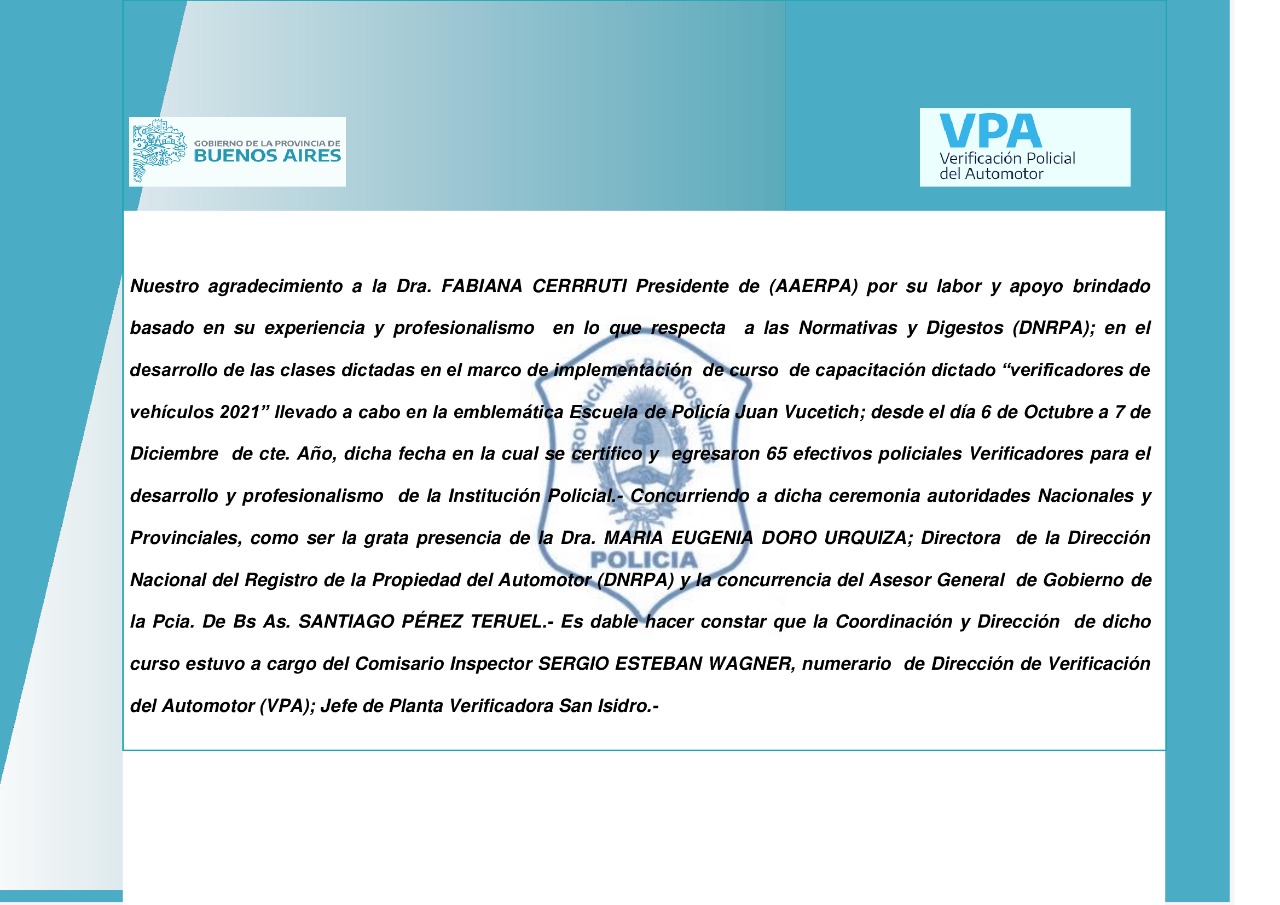 GOBIERNO DE LA PROVINCIA DE
BUENOS AIRES

VPA
Verificación Policial
del Automotor

Nuestro agradecimiento a la Dra. FABIANA CERRRUTI Presidente de (AAERPA) por su labor y apoyo brindado basado en su experiencia y profesionalismo en lo que respecta a las Normativas y Digestos (DNRPA); en el desarrollo de las clases dictadas en el marco de implementación de curso de capacitación dictado “verificadores de vehículos 2021” llevado a cabo en la emblemática Escuela de Policía Juan Vucetich; desde el día 6 de Octubre a 7 de Diciembre de cte. Año, dicha fecha en la cual se certifico y egresaron 65 efectivos policiales Verificadores para el desarrollo y profesionalismo de la Institución Policial.- Concurriendo a dicha ceremonia autoridades Nacionales y Provinciales, como ser la grata presencia de la Dra. MARIA EUGENIA DORO URQUIZA; Directora de la Dirección Nacional del Registro de la Propiedad del Automotor (DNRPA) y la concurrencia del Asesor General de Gobierno de la Pcia. De Bs As. SANTIAGO PÉREZ TERUEL.- Es dable hacer constar que la Coordinación y Dirección de dicho curso estuvo a cargo del Comisario Inspector SERGIO ESTEBAN WAGNER, numerario de Dirección de Verificación del Automotor (VPA); Jefe de Planta Verificadora San Isidro.-

PROVINCIA DE BUENOS AIRES
POLICIA